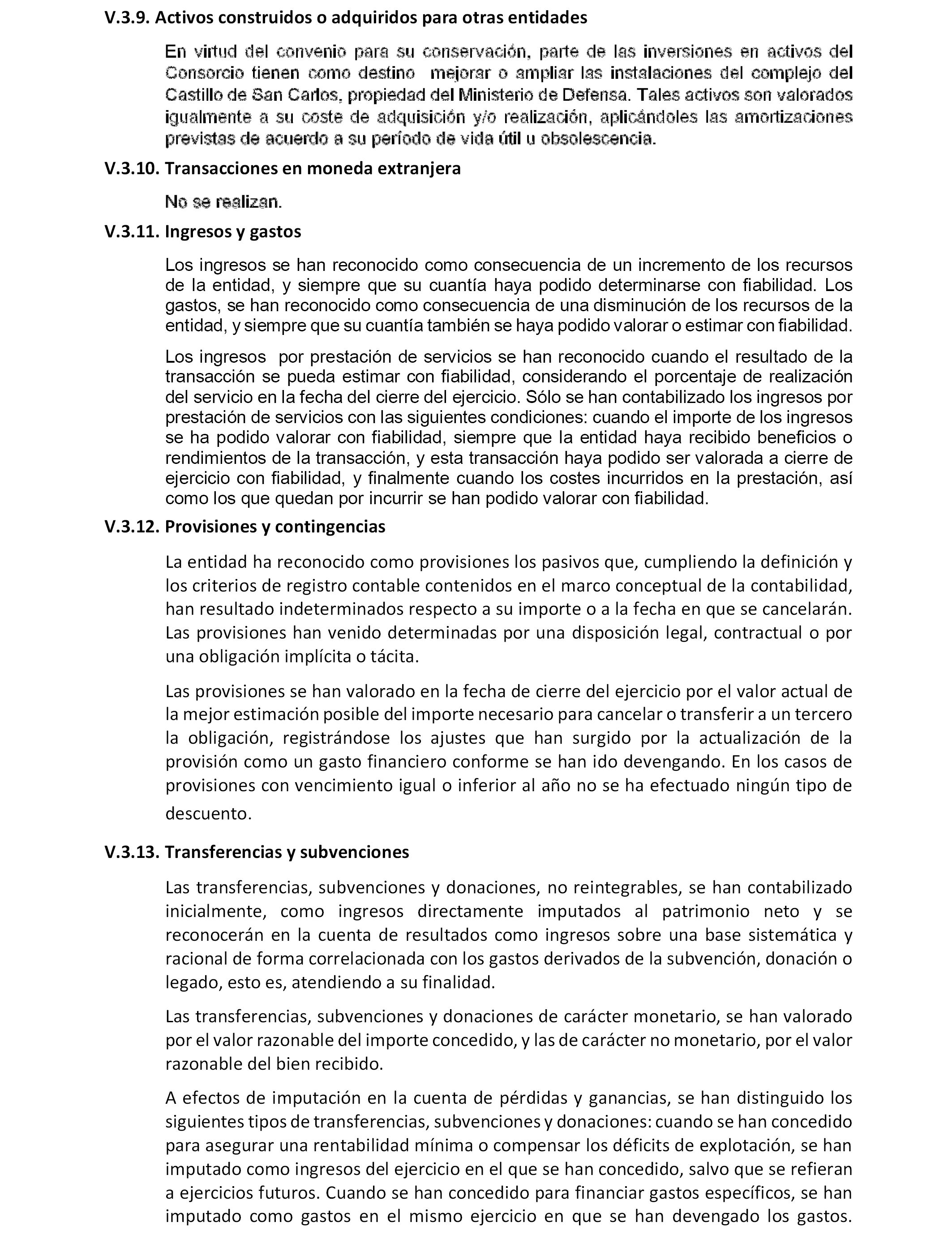 V.3.9. Activos construidos o adquiridos para otras entidades

En virtud del convenio para su conservación, parte de las inversiones en activos del Consorcio tienen como destino mejorar o ampliar las instalaciones del complejo del Castillo de San Carlos, propiedad del Ministerio de Defensa. Tales activos son valorados igualmente a su coste de adquisición y/o realización, aplicándoles las amortizaciones previstas de acuerdo a su período de vida útil u obsolescencia.

V.3.10. Transacciones en moneda extranjera

No se realizan.

V.3.11. Ingresos y gastos

Los ingresos se han reconocido como consecuencia de un incremento de los recursos de la entidad, y siempre que su cuantía haya podido determinarse con fiabilidad. Los gastos, se han reconocido como consecuencia de una disminución de los recursos de la entidad, y siempre que su cuantía también se haya podido valorar o estimar con fiabilidad.

Los ingresos por prestación de servicios se han reconocido cuando el resultado de la transacción se pueda estimar con fiabilidad, considerando el porcentaje de realización del servicio en la fecha del cierre del ejercicio. Sólo se han contabilizado los ingresos por prestación de servicios con las siguientes condiciones: cuando el importe de los ingresos se ha podido valorar con fiabilidad, siempre que la entidad haya recibido beneficios o rendimientos de la transacción, y esta transacción haya podido ser valorada a cierre de ejercicio con fiabilidad, y finalmente cuando los costes incurridos en la prestación, así como los que quedan por incurrir se han podido valorar con fiabilidad.

V.3.12. Provisiones y contingencias

La entidad ha reconocido como provisiones los pasivos que, cumpliendo la definición y los criterios de registro contable contenidos en el marco conceptual de la contabilidad, han resultado indeterminados respecto a su importe o a la fecha en que se cancelarán. Las provisiones han venido determinadas por una disposición legal, contractual o por una obligación implícita o tácita.

Las provisiones se han valorado en la fecha de cierre del ejercicio por el valor actual de la mejor estimación posible del importe necesario para cancelar o transferir a un tercero la obligación, registrándose los ajustes que han surgido por la actualización de la provisión como un gasto financiero conforme se han ido devengando. En los casos de provisiones con vencimiento igual o inferior al año no se ha efectuado ningún tipo de descuento.

V.3.13. Transferencias y subvenciones

Las transferencias, subvenciones y donaciones, no reintegrables, se han contabilizado inicialmente, como ingresos directamente imputados al patrimonio neto y se reconocerán en la cuenta de resultados como ingresos sobre una base sistemática y racional de forma correlacionada con los gastos derivados de la subvención, donación o legado, esto es, atendiendo a su finalidad.

Las transferencias, subvenciones y donaciones de carácter monetario, se han valorado por el valor razonable del importe concedido, y las de carácter no monetario, por el valor razonable del bien recibido.

A efectos de imputación en la cuenta de pérdidas y ganancias, se han distinguido los siguientes tipos de transferencias, subvenciones y donaciones: cuando se han concedido para asegurar una rentabilidad mínima o compensar los déficits de explotación, se han imputado como ingresos del ejercicio en el que se han concedido, salvo que se refieran a ejercicios futuros. Cuando se han concedido para financiar gastos específicos, se han imputado como gastos en el mismo ejercicio en que se han devengado los gastos.